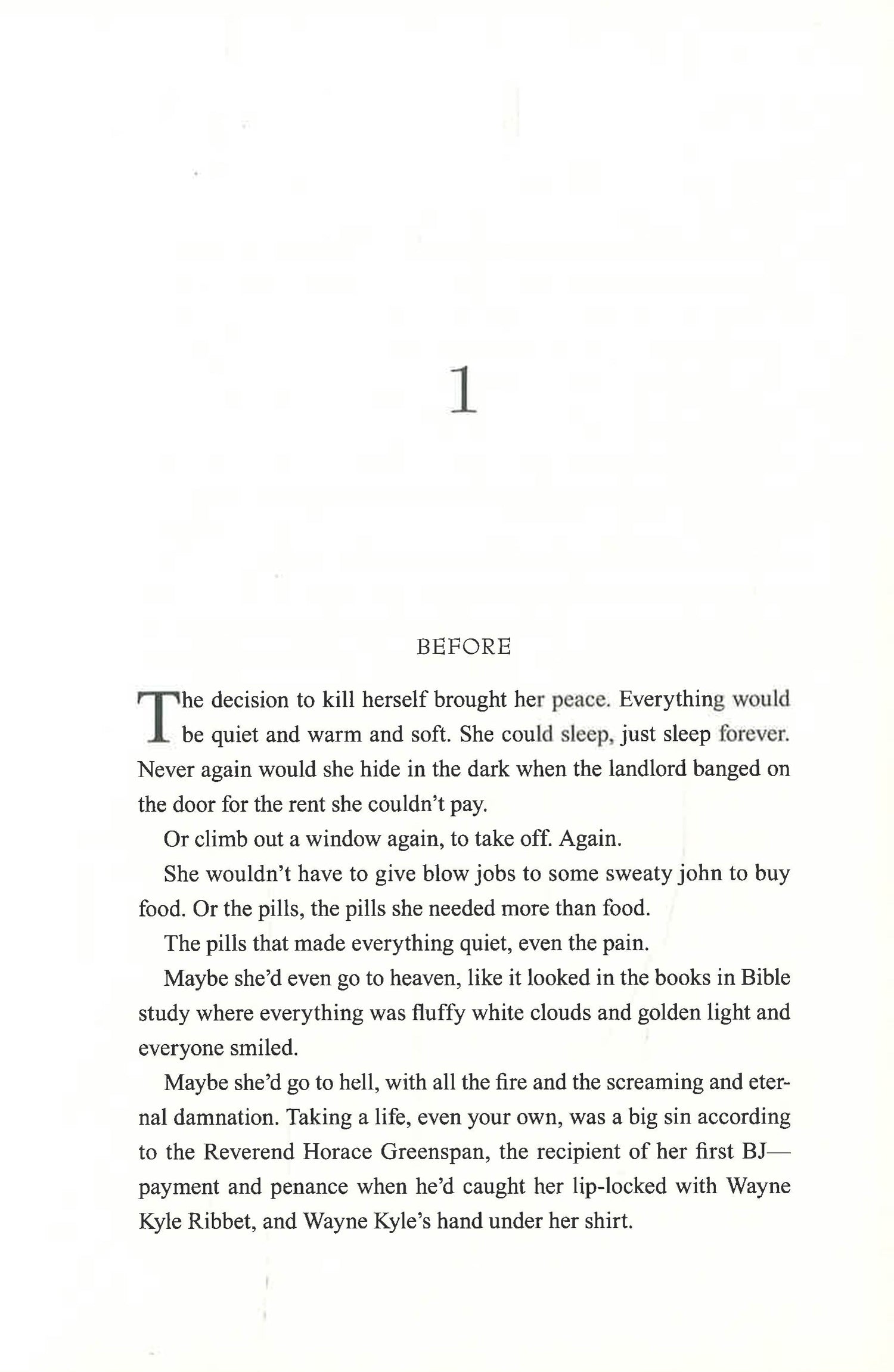 1

BEFORE

The decision to kill herself brought her peace. Everything would be quiet and warm and soft. She could sleep, just sleep forever. Never again would she hide in the dark when the landlord banged on the door for the rent she couldn't pay.

Or climb out a window again, to take off. Again.

She wouldn't have to give blow jobs to some sweaty john to buy food. Or the pills, the pills she needed more than food.

The pills that made everything quiet, even the pain.

Maybe she'd even go to heaven, like it looked in the books in Bible study where everything was fluffy white clouds and golden light and everyone smiled.

Maybe she'd go to hell, with all the fire and the screaming and eternal damnation. Taking a life, even your own, was a big sin according to the Reverend Horace Greenspan, the recipient of her first BJ—payment and penance when he'd caught her lip-locked with Wayne Kyle Ribbet, and Wayne Kyle's hand under her shirt.